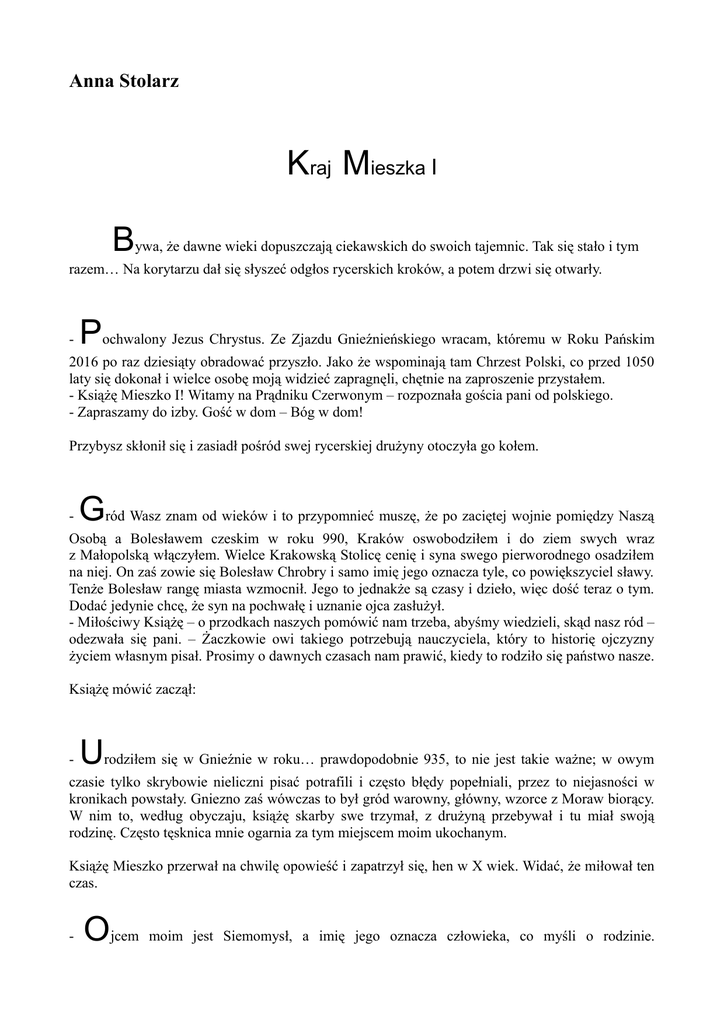 Anna Stolarz

Kraj Mieszka I

Bywa, że dawne wieki dopuszczają ciekawskich do swoich tajemnic. Tak się stało i tym razem… Na korytarzu dał się słyszeć odgłos rycerskich kroków, a potem drzwi się otwarły.

- Pochwalony Jezus Chrystus. Ze Zjazdu Gnieźnieńskiego wracam, któremu w Roku Pańskim 2016 po raz dziesiąty obradować przyszło. Jako że wspominają tam Chrzest Polski, co przed 1050 laty się dokonał i wielce osobę moją widzieć zapragnęli, chętnie na zaproszenie przystałem.
- Książę Mieszko I! Witamy na Prądniku Czerwonym – rozpoznała gościa pani od polskiego.
- Zapraszamy do izby. Gość w dom – Bóg w dom!

Przybysz skłonił się i zasiadł pośród swej rycerskiej drużyny otoczyła go kołem.

- Gród Wasz znam od wieków i to przypomnieć muszę, że po zaciętej wojnie pomiędzy Naszą Osobą a Bolesławem czeskim w roku 990, Kraków oswobodziłem i do ziem swych wraz z Małopolską włączyłem. Wielce Krakowską Stolicę cenię i syna swego pierworodnego osadziłem na niej. On zaś zowie się Bolesław Chrobry i samo imię jego oznacza tyle, co powiększyciel sławy. Tenże Bolesław rangę miasta wzmocnił. Jego to jednakże są czasy i dzieło, więc dość teraz o tym. Dodać jedynie chcę, że syn na pochwałę i uznanie ojca zasłużył.
- Miłościwy Książę – o przodkach naszych pomówić nam trzeba, abyśmy wiedzieli, skąd nasz ród – odezwała się pani. – Żaczkowie owi takiego potrzebują nauczyciela, który to historię ojczyzny życiem własnym pisał. Prosimy o dawnych czasach nam prawić, kiedy to rodziło się państwo nasze.

Książę mówić zaczął:

- Urodziłem się w Gnieźnie w roku… prawdopodobnie 935, to nie jest takie ważne; w owym czasie tylko skrybowie nieliczni pisać potrafili i często błędy popełniali, przez to niejasności w kronikach powstały. Gniezno zaś wówczas to był gród warowny, główny, wzorce z Moraw biorący. W nim to, według obyczaju, książę skarby swe trzymał, z drużyną przebywał i tu miał swoją rodzinę. Często tęsknica mnie ogarnia za tym miejscem moim ukochanym.

Książę Mieszko przerwał na chwilę opowieść i zapatrzył się, hen w X wiek. Widać, że miłował ten czas.

- Ojcem moim jest Siemomysł, a imię jego oznacza człowieka, co myśli o rodzinie.